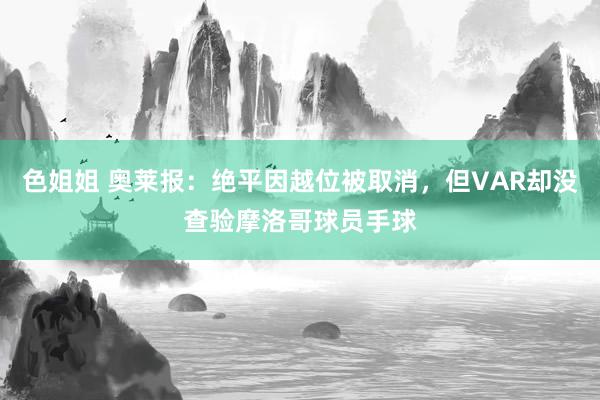 色姐姐 奥莱报：绝平因越位被取消，但VAR却没查验摩洛哥球员手球